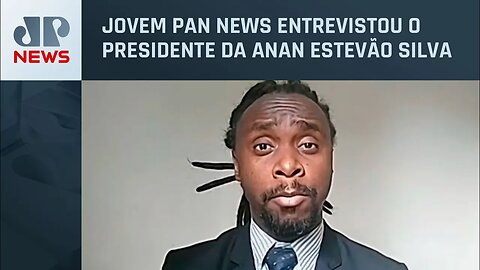 JP
NEWS

JOVEM PAN NEWS ENTREVISTOU O PRESIDENTE DA ANAN ESTEVÃO SILVA